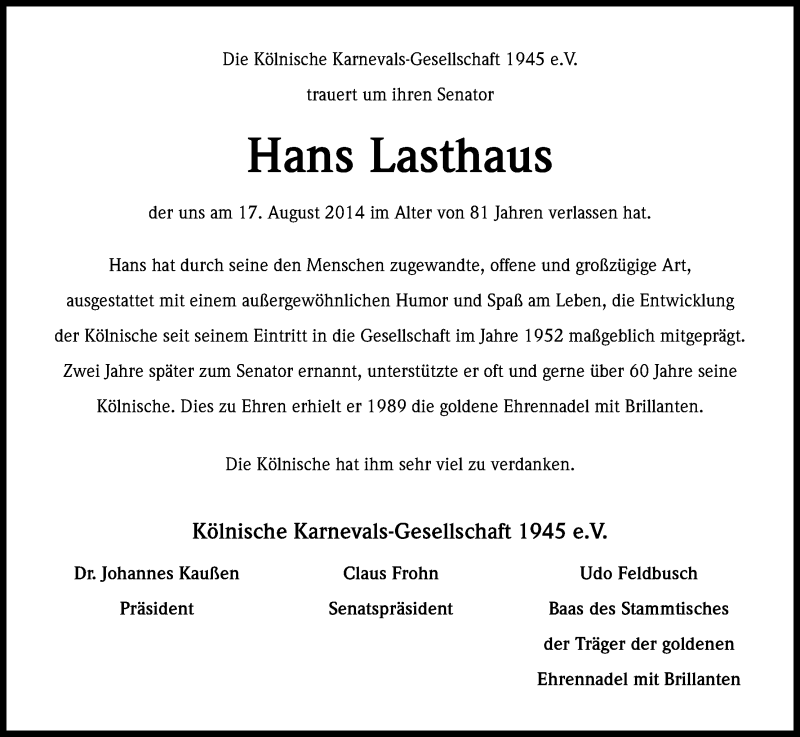 Die Kölnische Karnevals-Gesellschaft 1945 e.V.

trauert um ihren Senator

Hans Lasthaus

der uns am 17. August 2014 im Alter von 81 Jahren verlassen hat.

Hans hat durch seine den Menschen zugewandte, offene und großzügige Art, ausgestattet mit einem außergewöhnlichen Humor und Spaß am Leben, die Entwicklung der Kölnische seit seinem Eintritt in die Gesellschaft im Jahre 1952 maßgeblich mitgeprägt. Zwei Jahre später zum Senator ernannt, unterstützte er oft und gerne über 60 Jahre seine Kölnische. Dies zu Ehren erhielt er 1989 die goldene Ehrennadel mit Brillanten.

Die Kölnische hat ihm sehr viel zu verdanken.

Kölnische Karnevals-Gesellschaft 1945 e.V.

Dr. Johannes Kaußen
Präsident

Claus Frohn
Senatspräsident

Udo Feldbusch
Baas des Stammtisches
der Träger der goldenen
Ehrennadel mit Brillanten